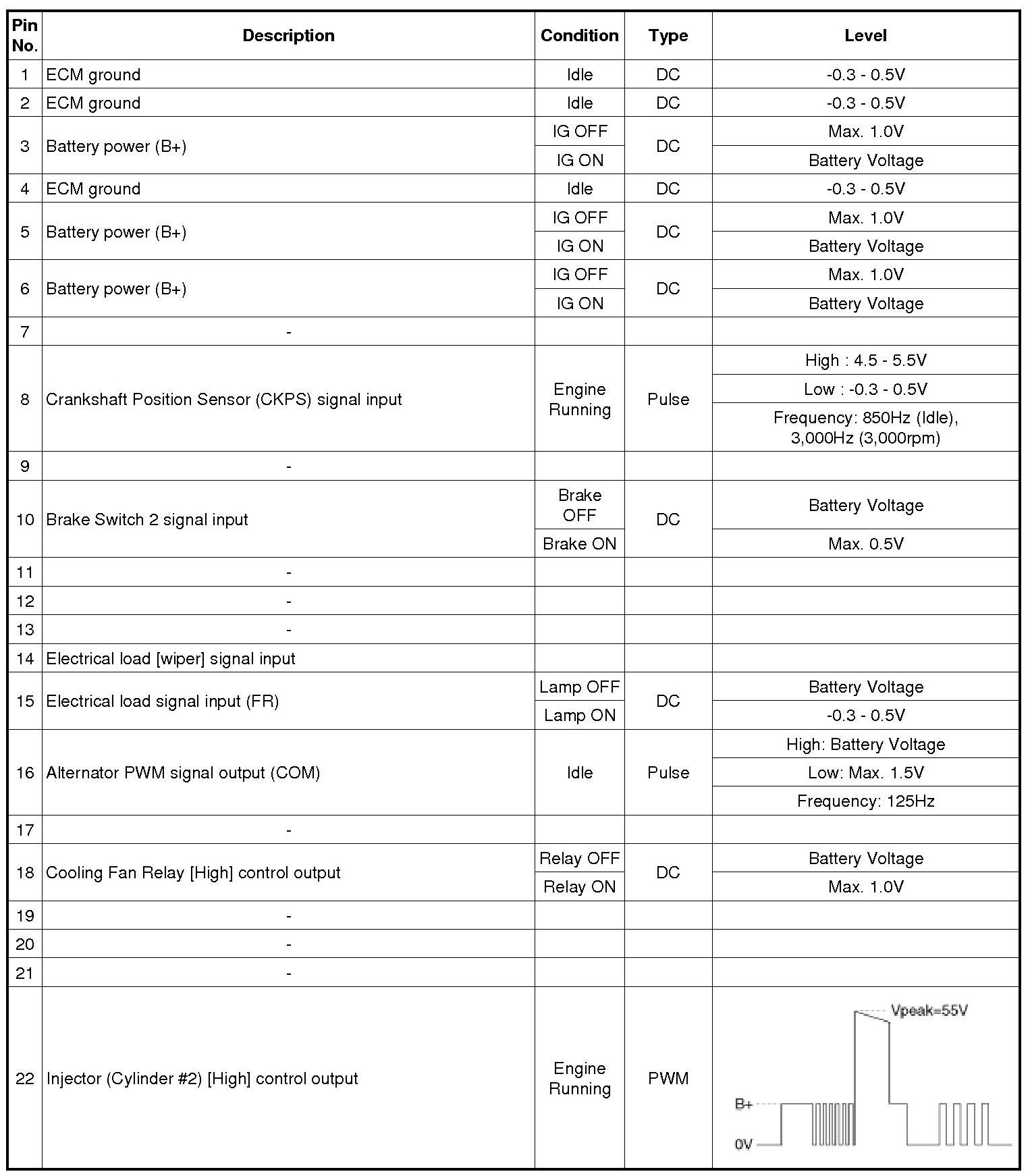 | Pin No. | Description | Condition | Type | Level |
|---|---|---|---|---|
| 1 | ECM ground | Idle | DC | -0.3 - 0.5V |
| 2 | ECM ground | Idle | DC | -0.3 - 0.5V |
| 3 | Battery power (B+) | IG OFF | DC | Max. 1.0V |
| | | IG ON | | Battery Voltage |
| 4 | ECM ground | Idle | DC | -0.3 - 0.5V |
| 5 | Battery power (B+) | IG OFF | DC | Max. 1.0V |
| | | IG ON | | Battery Voltage |
| 6 | Battery power (B+) | IG OFF | DC | Max. 1.0V |
| | | IG ON | | Battery Voltage |
| 7 | - | | | |
| 8 | Crankshaft Position Sensor (CKPS) signal input | Engine Running | Pulse | High : 4.5 - 5.5V |
| | | | | Low : -0.3 - 0.5V |
| | | | | Frequency: 850Hz (Idle), 3,000Hz (3,000rpm) |
| 9 | - | | | |
| 10 | Brake Switch 2 signal input | Brake OFF | DC | Battery Voltage |
| | | Brake ON | | Max. 0.5V |
| 11 | - | | | |
| 12 | - | | | |
| 13 | - | | | |
| 14 | Electrical load [wiper] signal input | | | |
| 15 | Electrical load signal input (FR) | Lamp OFF | DC | Battery Voltage |
| | | Lamp ON | | -0.3 - 0.5V |
| 16 | Alternator PWM signal output (COM) | Idle | Pulse | High: Battery Voltage |
| | | | | Low: Max. 1.5V |
| | | | | Frequency: 125Hz |
| 17 | - | | | |
| 18 | Cooling Fan Relay [High] control output | Relay OFF | DC | Battery Voltage |
| | | Relay ON | | Max. 1.0V |
| 19 | - | | | |
| 20 | - | | | |
| 21 | - | | | |
| 22 | Injector (Cylinder #2) [High] control output | Engine Running | PWM | Vpeak=55V B+ 0V |